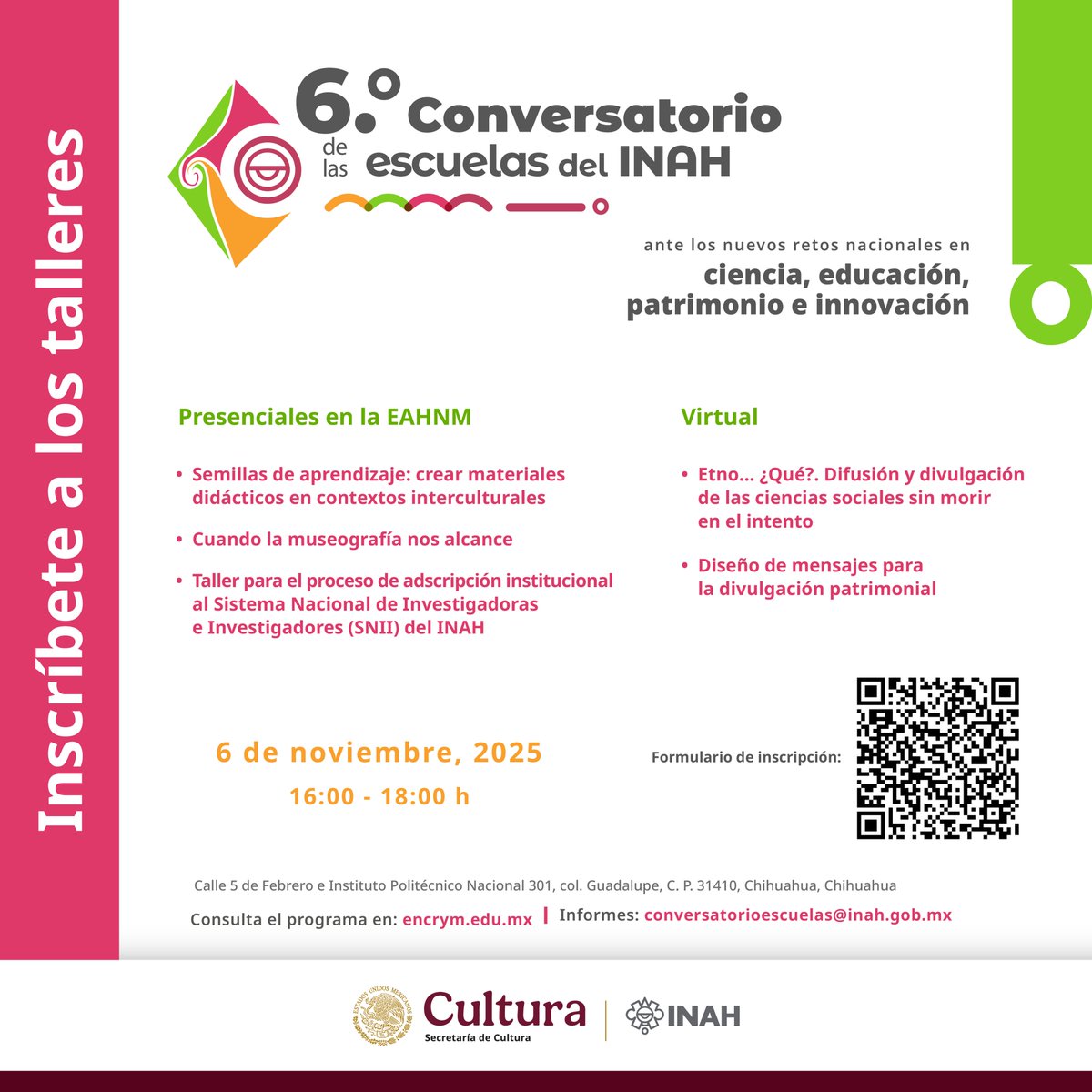 Inscríbete a los talleres

6.º Conversatorio de las escuelas del INAH

ante los nuevos retos nacionales en
ciencia, educación, patrimonio e innovación

Presenciales en la EAHNM

• Semillas de aprendizaje: crear materiales didácticos en contextos interculturales

• Cuando la museografía nos alcance

• Taller para el proceso de adscripción institucional al Sistema Nacional de Investigadoras e Investigadores (SNII) del INAH

Virtual

• Etno... ¿Qué?. Difusión y divulgación de las ciencias sociales sin morir en el intento

• Diseño de mensajes para la divulgación patrimonial

6 de noviembre, 2025
16:00 - 18:00 h

Formulario de inscripción:

Calle 5 de Febrero e Instituto Politécnico Nacional 301, col. Guadalupe, C. P. 31410, Chihuahua, Chihuahua

Consulta el programa en: encrym.edu.mx | Informes: conversatorioescuelas@inah.gob.mx

ESTADOS UNIDOS MEXICANOS
Cultura
Secretaría de Cultura
INAH